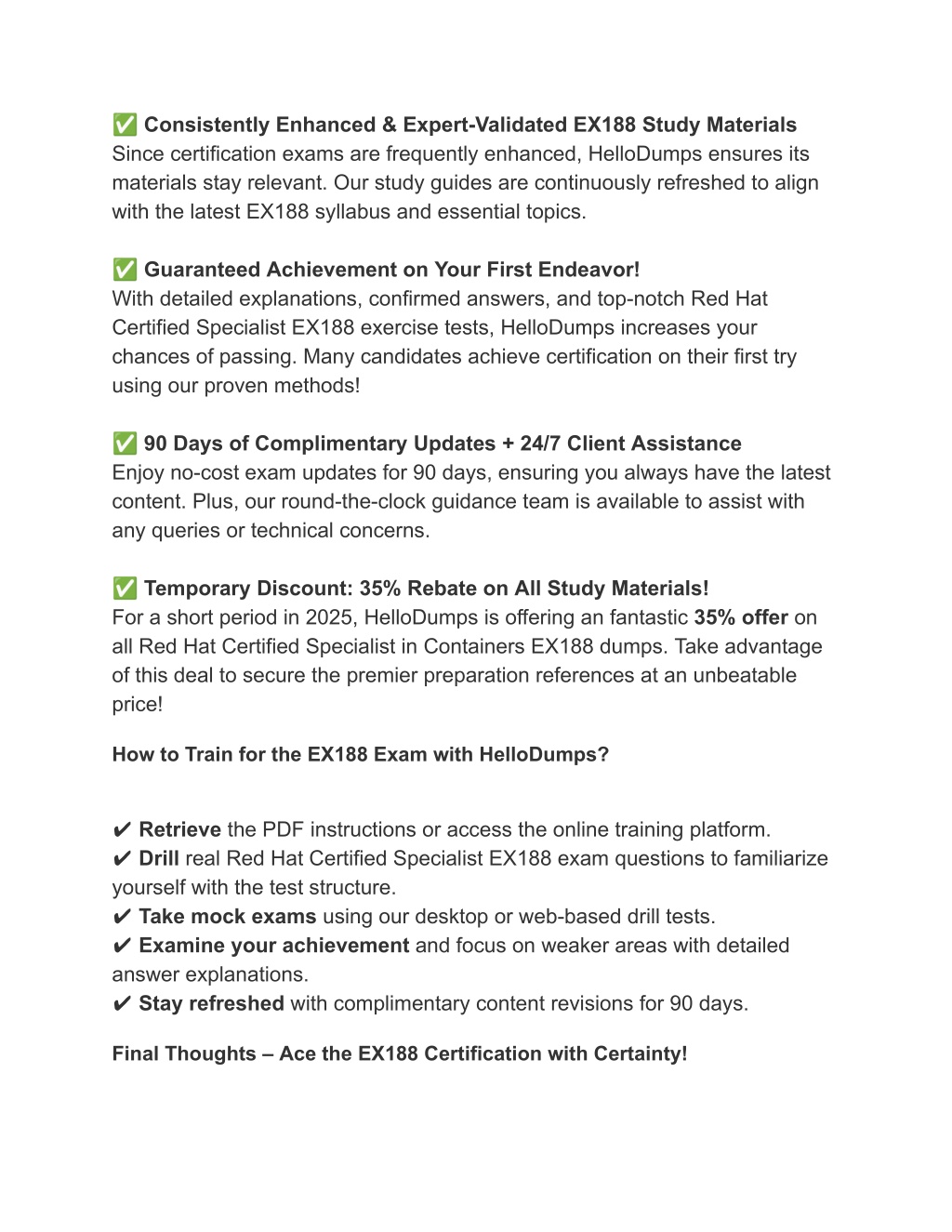 ✅ Consistently Enhanced & Expert-Validated EX188 Study Materials
Since certification exams are frequently enhanced, HelloDumps ensures its materials stay relevant. Our study guides are continuously refreshed to align with the latest EX188 syllabus and essential topics.

✅ Guaranteed Achievement on Your First Endeavor!
With detailed explanations, confirmed answers, and top-notch Red Hat Certified Specialist EX188 exercise tests, HelloDumps increases your chances of passing. Many candidates achieve certification on their first try using our proven methods!

✅ 90 Days of Complimentary Updates + 24/7 Client Assistance
Enjoy no-cost exam updates for 90 days, ensuring you always have the latest content. Plus, our round-the-clock guidance team is available to assist with any queries or technical concerns.

✅ Temporary Discount: 35% Rebate on All Study Materials!
For a short period in 2025, HelloDumps is offering an fantastic 35% offer on all Red Hat Certified Specialist in Containers EX188 dumps. Take advantage of this deal to secure the premier preparation references at an unbeatable price!

How to Train for the EX188 Exam with HelloDumps?

✔ Retrieve the PDF instructions or access the online training platform.
✔ Drill real Red Hat Certified Specialist EX188 exam questions to familiarize yourself with the test structure.
✔ Take mock exams using our desktop or web-based drill tests.
✔ Examine your achievement and focus on weaker areas with detailed answer explanations.
✔ Stay refreshed with complimentary content revisions for 90 days.

Final Thoughts – Ace the EX188 Certification with Certainty!